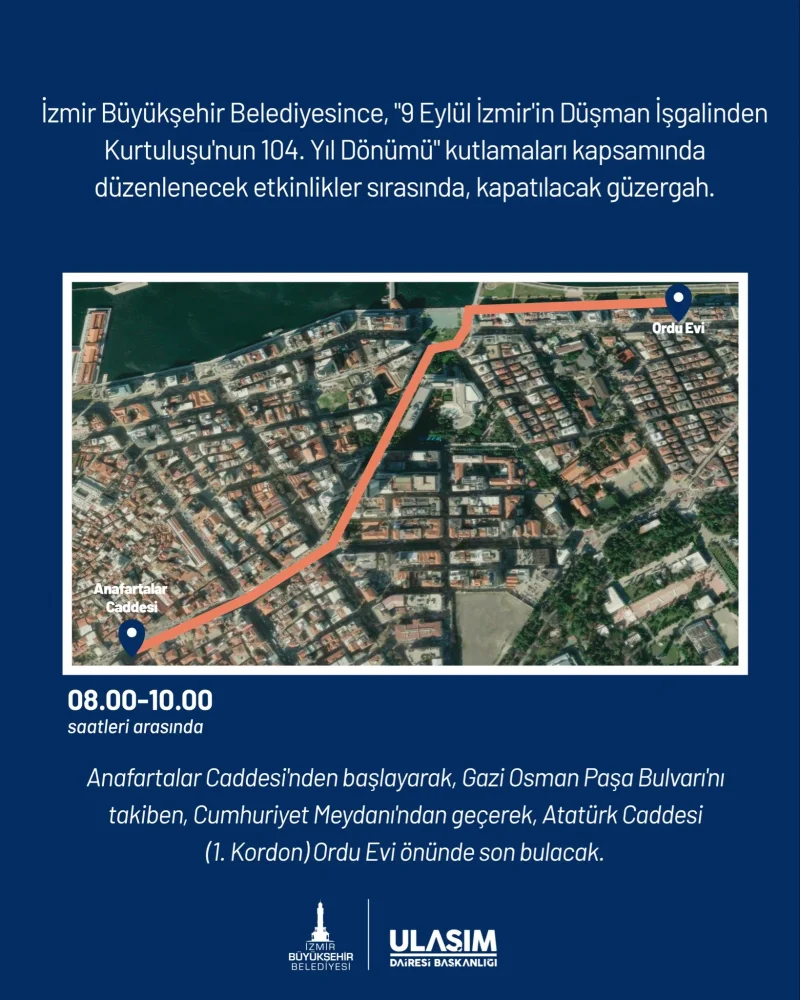 İzmir Büyükşehir Belediyesince, "9 Eylül İzmir'in Düşman İşgalinden Kurtuluşu'nun 104. Yıl Dönümü" kutlamaları kapsamında düzenlenecek etkinlikler sırasında, kapatılacak güzergah.

Ordu Evi

Anafartalar Caddesi

08.00-10.00
saatleri arasında

Anafartalar Caddesi'nden başlayarak, Gazi Osman Paşa Bulvarı'nı takiben, Cumhuriyet Meydanı'ndan geçerek, Atatürk Caddesi (1. Kordon) Ordu Evi önünde son bulacak.

İZMİR BÜYÜKŞEHİR BELEDİYESİ

ULAŞIM DAİRESİ BAŞKANLIĞI